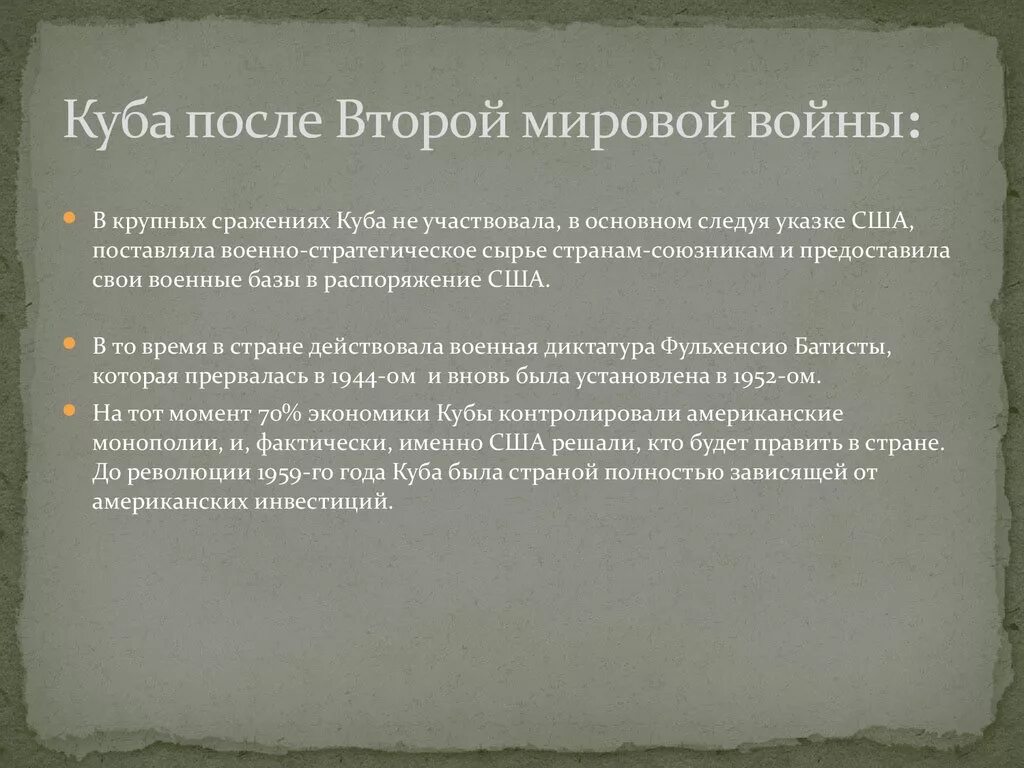 Куба после Второй мировой войны:

В крупных сражениях Куба не участвовала, в основном следуя указке США, поставляла военно-стратегическое сырье странам-союзникам и предоставила свои военные базы в распоряжение США.

В то время в стране действовала военная диктатура Фульхенсио Батисты, которая прервалась в 1944-ом и вновь была установлена в 1952-ом.

На тот момент 70% экономики Кубы контролировали американские монополии, и, фактически, именно США решали, кто будет править в стране. До революции 1959-го года Куба была страной полностью зависящей от американских инвестиций.